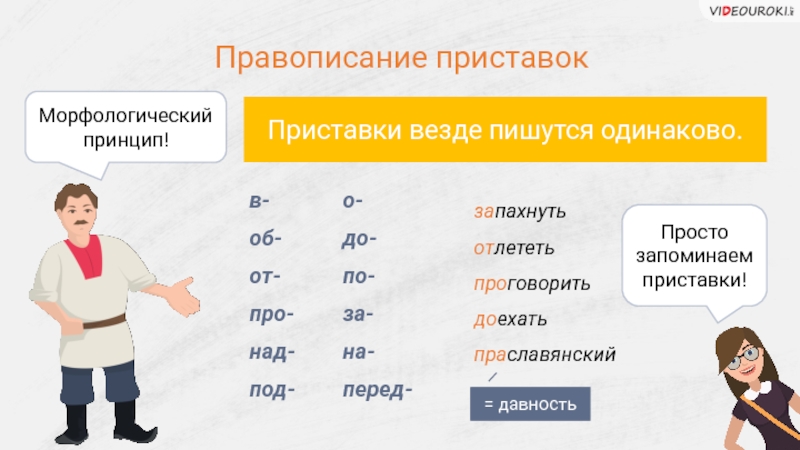 VIDEOUROKI

Правописание приставок

Морфологический принцип!

Приставки везде пишутся одинаково.

в-
об-
от-
про-
над-
под-

о-
до-
по-
за-
на-
перед-

запахнуть
отлететь
проговорить
доехать
праславянский

= давность

Просто запоминаем приставки!